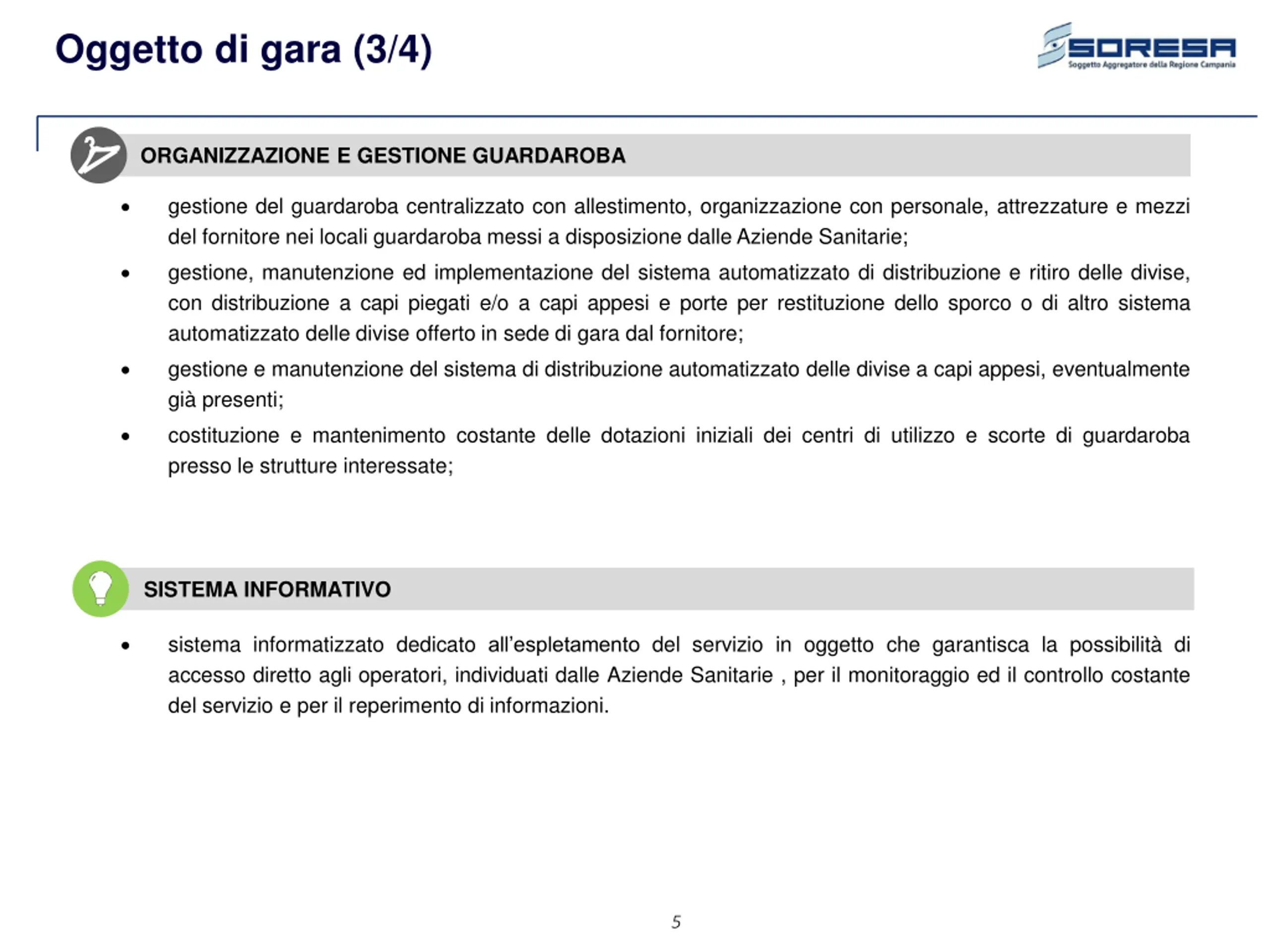 Oggetto di gara (3/4)

SORESA
Soggetto Aggregatore della Regione Campania

ORGANIZZAZIONE E GESTIONE GUARDAROBA

• gestione del guardaroba centralizzato con allestimento, organizzazione con personale, attrezzature e mezzi del fornitore nei locali guardaroba messi a disposizione dalle Aziende Sanitarie;
• gestione, manutenzione ed implementazione del sistema automatizzato di distribuzione e ritiro delle divise, con distribuzione a capi piegati e/o a capi appesi e porte per restituzione dello sporco o di altro sistema automatizzato delle divise offerto in sede di gara dal fornitore;
• gestione e manutenzione del sistema di distribuzione automatizzato delle divise a capi appesi, eventualmente già presenti;
• costituzione e mantenimento costante delle dotazioni iniziali dei centri di utilizzo e scorte di guardaroba presso le strutture interessate;

SISTEMA INFORMATIVO

• sistema informatizzato dedicato all'espletamento del servizio in oggetto che garantisca la possibilità di accesso diretto agli operatori, individuati dalle Aziende Sanitarie , per il monitoraggio ed il controllo costante del servizio e per il reperimento di informazioni.

5